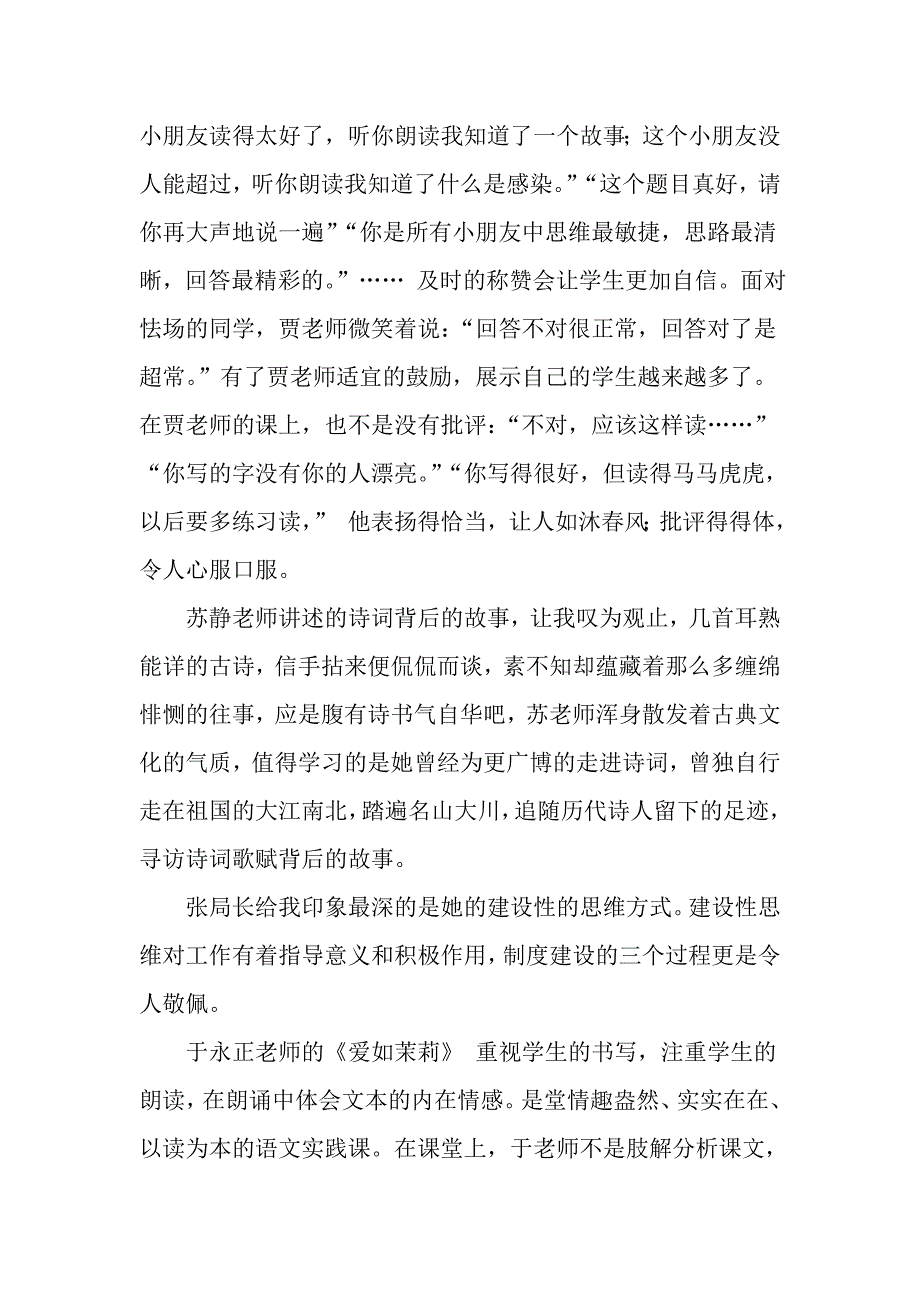 小朋友读得太好了，听你朗读我知道了一个故事;这个小朋友没人能超过，听你朗读我知道了什么是感染。”“这个题目真好，请你再大声地说一遍”“你是所有小朋友中思维最敏捷，思路最清晰，回答最精彩的。”…… 及时的称赞会让学生更加自信。面对怯场的同学，贾老师微笑着说：“回答不对很正常，回答对了是超常。”有了贾老师适宜的鼓励，展示自己的学生越来越多了。在贾老师的课上，也不是没有批评：“不对，应该这样读……”“你写的字没有你的人漂亮。”“你写得很好，但读得马马虎虎，以后要多练习读，” 他表扬得恰当，让人如沐春风;批评得得体，令人心服口服。

苏静老师讲述的诗词背后的故事，让我叹为观止，几首耳熟能详的古诗，信手拈来便侃侃而谈，素不知却蕴藏着那么多缠绵悱恻的往事，应是腹有诗书气自华吧，苏老师浑身散发着古典文化的气质，值得学习的是她曾经为更广博的走进诗词，曾独自行走在祖国的大江南北，踏遍名山大川，追随历代诗人留下的足迹，寻访诗词歌赋背后的故事。

张局长给我印象最深的是她的建设性的思维方式。建设性思维对工作有着指导意义和积极作用，制度建设的三个过程更是令人敬佩。

于永正老师的《爱如茉莉》 重视学生的书写，注重学生的朗读，在朗诵中体会文本的内在情感。是堂情趣盎然、实实在在、以读为本的语文实践课。在课堂上，于老师不是肢解分析课文，